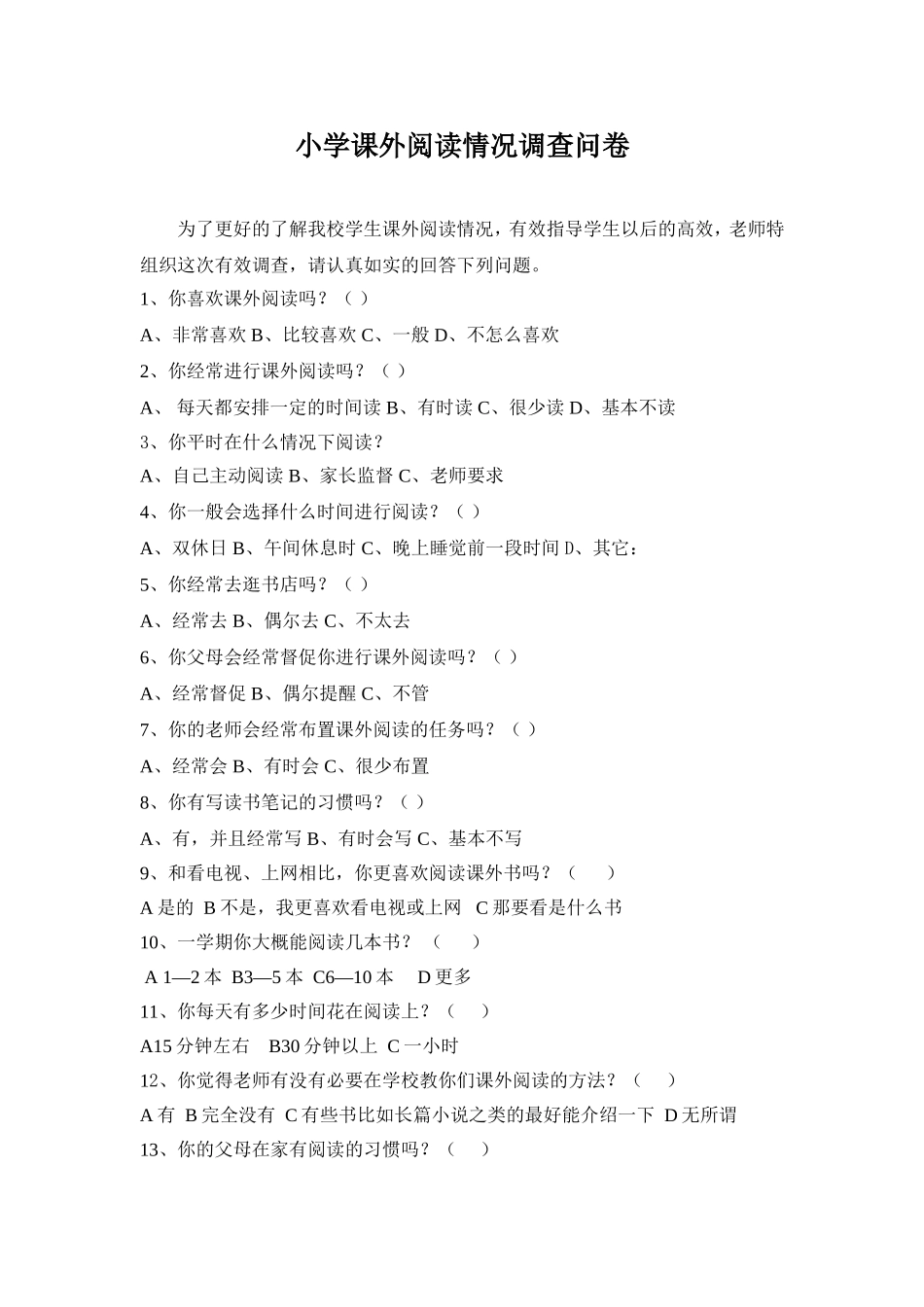 小学课外阅读情况调查问卷

为了更好的了解我校学生课外阅读情况，有效指导学生以后的高效，老师特组织这次有效调查，请认真如实的回答下列问题。

1、你喜欢课外阅读吗？（ ）

A、非常喜欢 B、比较喜欢 C、一般 D、不怎么喜欢

2、你经常进行课外阅读吗？（ ）

A、 每天都安排一定的时间读 B、有时读 C、很少读 D、基本不读

3、你平时在什么情况下阅读？

A、自己主动阅读 B、家长监督 C、老师要求

4、你一般会选择什么时间进行阅读？（ ）

A、双休日 B、午间休息时 C、晚上睡觉前一段时间 D、其它：

5、你经常去逛书店吗？（ ）

A、经常去 B、偶尔去 C、不太去

6、你父母会经常督促你进行课外阅读吗？（ ）

A、经常督促 B、偶尔提醒 C、不管

7、你的老师会经常布置课外阅读的任务吗？（ ）

A、经常会 B、有时会 C、很少布置

8、你有写读书笔记的习惯吗？（ ）

A、有，并且经常写 B、有时会写 C、基本不写

9、和看电视、上网相比，你更喜欢阅读课外书吗？（ ）

A 是的 B 不是，我更喜欢看电视或上网 C 那要看是什么书

10、一学期你大概能阅读几本书？ （ ）

A 1—2 本 B3—5 本 C6—10 本 D 更多

11、你每天有多少时间花在阅读上？（ ）

A15 分钟左右 B30 分钟以上 C 一小时

12、你觉得老师有没有必要在学校教你们课外阅读的方法？（ ）

A 有 B 完全没有 C 有些书比如长篇小说之类的最好能介绍一下 D 无所谓

13、你的父母在家有阅读的习惯吗？（ ）